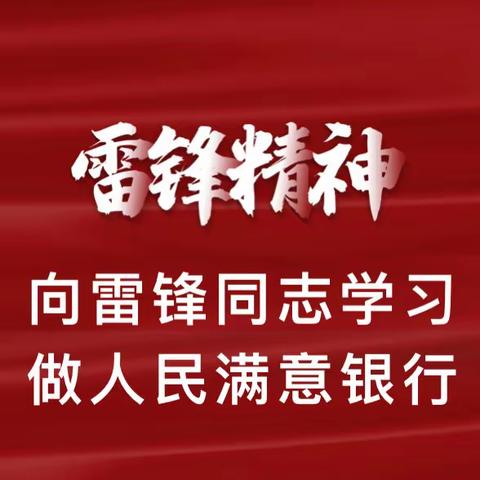 雷锋精神

向雷锋同志学习
做人民满意银行